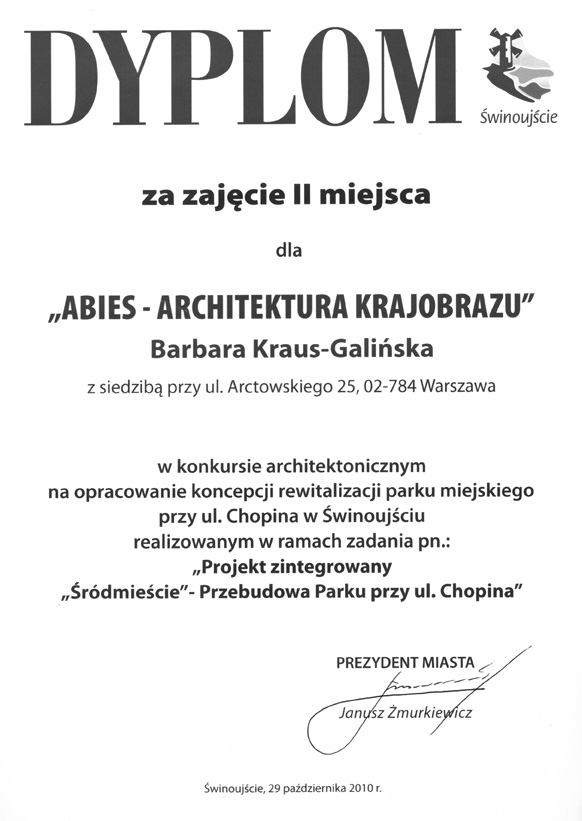 DYPLOM

Świnoujście

za zajęcie II miejsca

dla

„ABIES - ARCHITEKTURA KRAJOBRAZU”

Barbara Kraus-Galińska

z siedzibą przy ul. Arctowskiego 25, 02-784 Warszawa

w konkursie architektonicznym
na opracowanie koncepcji rewitalizacji parku miejskiego
przy ul. Chopina w Świnoujściu
realizowanym w ramach zadania pn.:
„Projekt zintegrowany
„Śródmieście”- Przebudowa Parku przy ul. Chopina”

PREZYDENT MIASTA

Janusz Żmurkiewicz

Świnoujście, 29 października 2010 r.